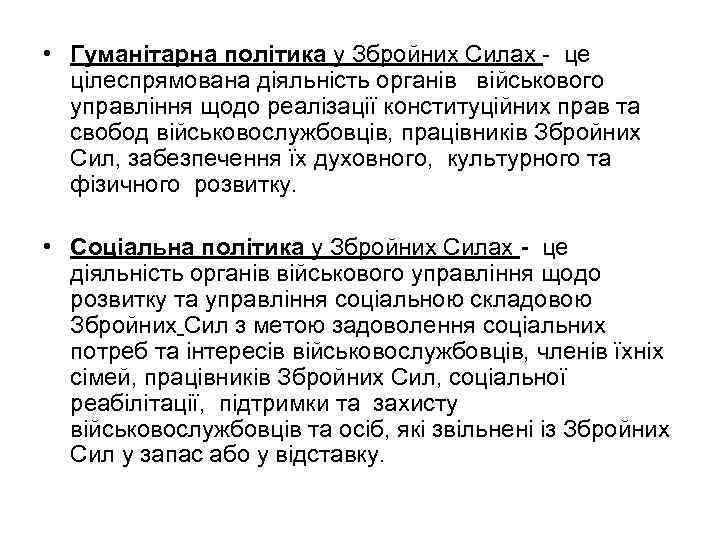 • Гуманітарна політика у Збройних Силах - це цілеспрямована діяльність органів військового управління щодо реалізації конституційних прав та свобод військовослужбовців, працівників Збройних Сил, забезпечення їх духовного, культурного та фізичного розвитку.

• Соціальна політика у Збройних Силах - це діяльність органів військового управління щодо розвитку та управління соціальною складовою Збройних Сил з метою задоволення соціальних потреб та інтересів військовослужбовців, членів їхніх сімей, працівників Збройних Сил, соціальної реабілітації, підтримки та захисту військовослужбовців та осіб, які звільнені із Збройних Сил у запас або у відставку.